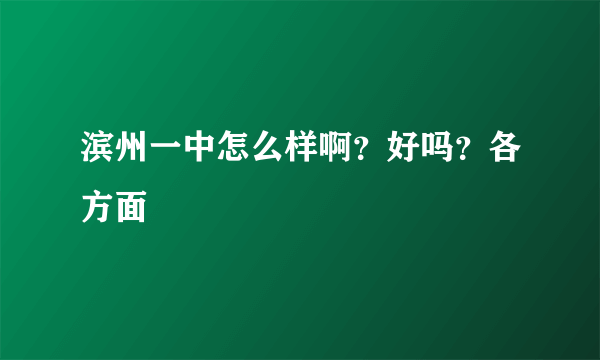 滨州一中怎么样啊？好吗？各方面